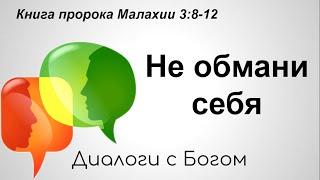 Книга пророка Малахии 3:8-12

Не обмани себя

Диалоги с Богом